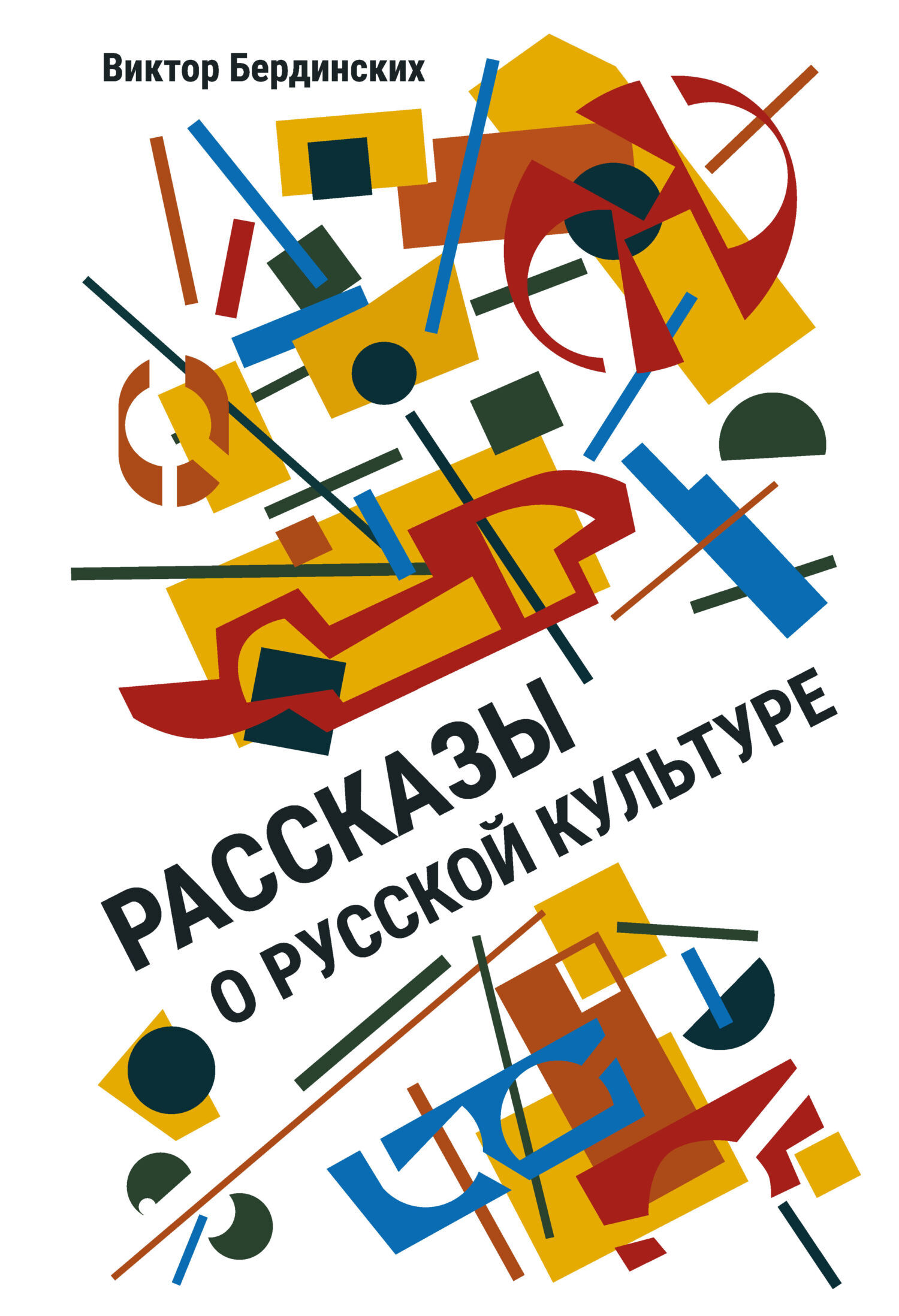 Виктор Бердинских

РАССКАЗЫ
О РУССКОЙ КУЛЬТУРЕ